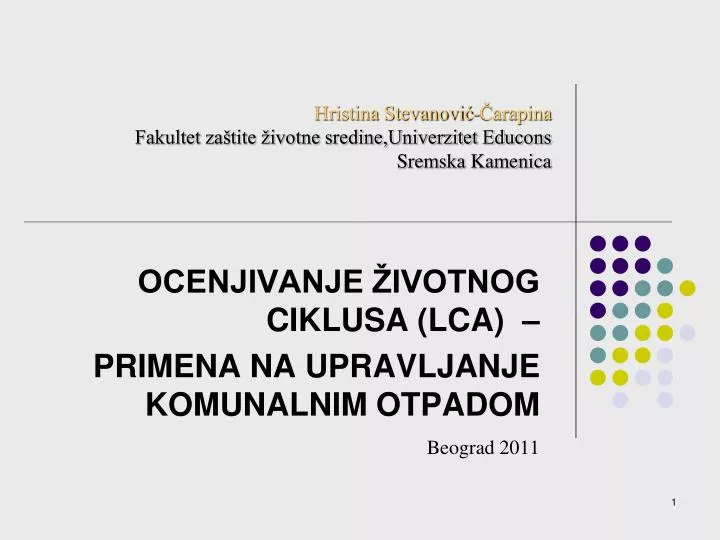 Hristina Stevanović-Čarapina
Fakultet zaštite životne sredine,Univerzitet Educons
Sremska Kamenica

OCENJIVANJE ŽIVOTNOG CIKLUSA (LCA) –

PRIMENA NA UPRAVLJANJE KOMUNALNIM OTPADOM

Beograd 2011

1